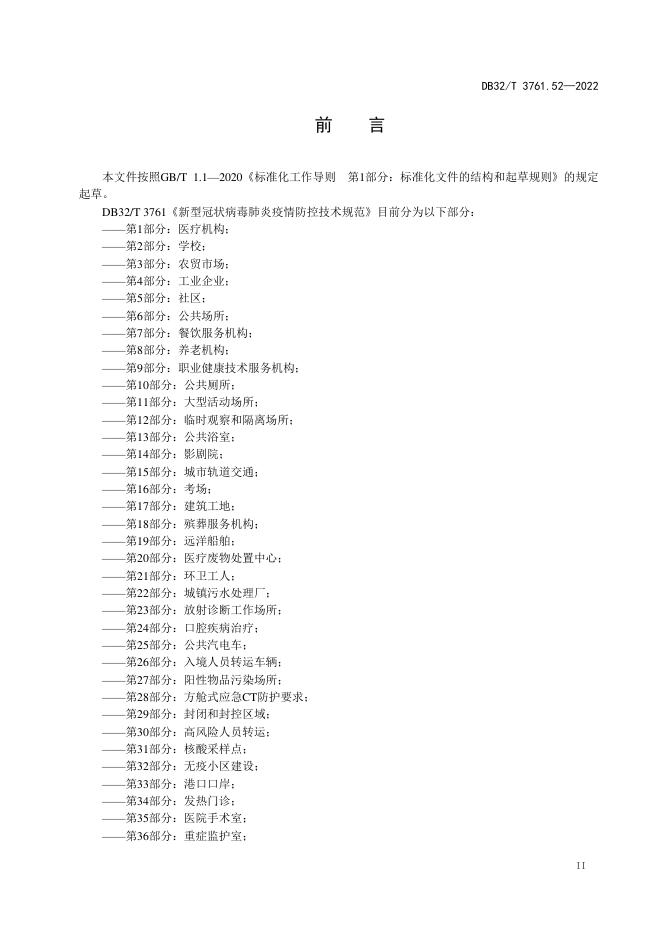 DB32/T 3761.52—2022

前　言

本文件按照GB/T 1.1—2020《标准化工作导则　第1部分：标准化文件的结构和起草规则》的规定起草。

DB32/T 3761《新型冠状病毒肺炎疫情防控技术规范》目前分为以下部分：

——第1部分：医疗机构；
——第2部分：学校；
——第3部分：农贸市场；
——第4部分：工业企业；
——第5部分：社区；
——第6部分：公共场所；
——第7部分：餐饮服务机构；
——第8部分：养老机构；
——第9部分：职业健康技术服务机构；
——第10部分：公共厕所；
——第11部分：大型活动场所；
——第12部分：临时观察和隔离场所；
——第13部分：公共浴室；
——第14部分：影剧院；
——第15部分：城市轨道交通；
——第16部分：考场；
——第17部分：建筑工地；
——第18部分：殡葬服务机构；
——第19部分：远洋船舶；
——第20部分：医疗废物处置中心；
——第21部分：环卫工人；
——第22部分：城镇污水处理厂；
——第23部分：放射诊断工作场所；
——第24部分：口腔疾病治疗；
——第25部分：公共汽电车；
——第26部分：入境人员转运车辆；
——第27部分：阳性物品污染场所；
——第28部分：方舱式应急CT防护要求；
——第29部分：封闭和封控区域；
——第30部分：高风险人员转运；
——第31部分：核酸采样点；
——第32部分：无疫小区建设；
——第33部分：港口口岸；
——第34部分：发热门诊；
——第35部分：医院手术室；
——第36部分：重症监护室；

II